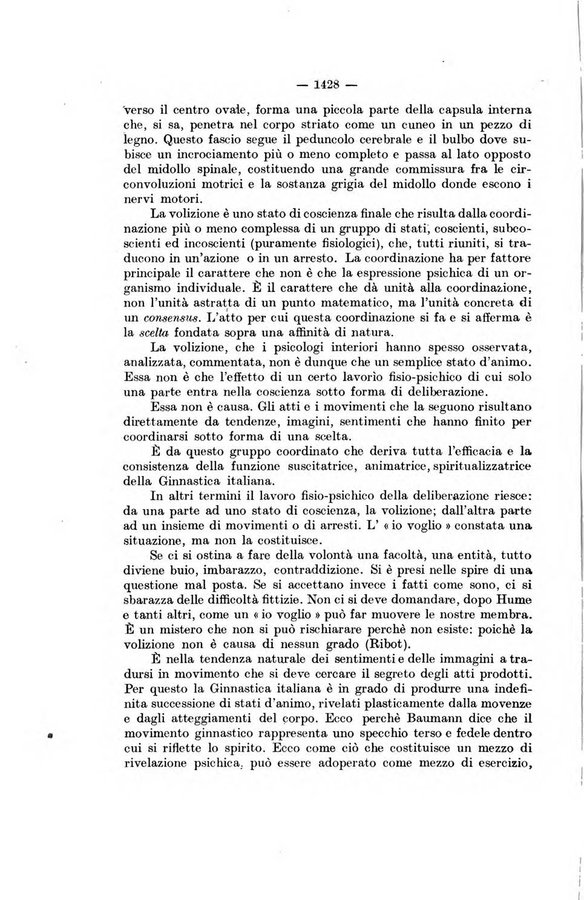 — 1428 —

verso il centro ovale, forma una piccola parte della capsula interna che, si sa, penetra nel corpo striato come un cuneo in un pezzo di legno. Questo fascio segue il peduncolo cerebrale e il bulbo dove subisce un incrociamento più o meno completo e passa al lato opposto del midollo spinale, costituendo una grande commissura fra le circonvoluzioni motrici e la sostanza grigia del midollo donde escono i nervi motori.

La volizione è uno stato di coscienza finale che risulta dalla coordinazione più o meno complessa di un gruppo di stati, coscienti, subcoscienti ed incoscienti (puramente fisiologici), che, tutti riuniti, si traducono in un'azione o in un arresto. La coordinazione ha per fattore principale il carattere che non è che la espressione psichica di un organismo individuale. È il carattere che dà unità alla coordinazione, non l'unità astratta di un punto matematico, ma l'unità concreta di un consensus. L'atto per cui questa coordinazione si fa e si afferma è la scelta fondata sopra una affinità di natura.

La volizione, che i psicologi interiori hanno spesso osservata, analizzata, commentata, non è dunque che un semplice stato d'animo. Essa non è che l'effetto di un certo lavorio fisio-psichico di cui solo una parte entra nella coscienza sotto forma di deliberazione.

Essa non è causa. Gli atti e i movimenti che la seguono risultano direttamente da tendenze, imagini, sentimenti che hanno finito per coordinarsi sotto forma di una scelta.

È da questo gruppo coordinato che deriva tutta l'efficacia e la consistenza della funzione suscitatrice, animatrice, spiritualizzatrice della Ginnastica italiana.

In altri termini il lavoro fisio-psichico della deliberazione riesce: da una parte ad uno stato di coscienza, la volizione; dall'altra parte ad un insieme di movimenti o di arresti. L' « io voglio » constata una situazione, ma non la costituisce.

Se ci si ostina a fare della volontà una facoltà, una entità, tutto diviene buio, imbarazzo, contraddizione. Si è presi nelle spire di una questione mal posta. Se si accettano invece i fatti come sono, ci si sbarazza delle difficoltà fittizie. Non ci si deve domandare, dopo Hume e tanti altri, come un « io voglio » può far muovere le nostre membra. È un mistero che non si può rischiarare perchè non esiste: poichè la volizione non è causa di nessun grado (Ribot).

È nella tendenza naturale dei sentimenti e delle immagini a tradursi in movimento che si deve cercare il segreto degli atti prodotti. Per questo la Ginnastica italiana è in grado di produrre una indefinita successione di stati d'animo, rivelati plasticamente dalla movenze e dagli atteggiamenti del corpo. Ecco perchè Baumann dice che il movimento ginnastico rappresenta uno specchio terso e fedele dentro cui si riflette lo spirito. Ecco come ciò che costituisce un mezzo di rivelazione psichica, può essere adoperato come mezzo di esercizio,